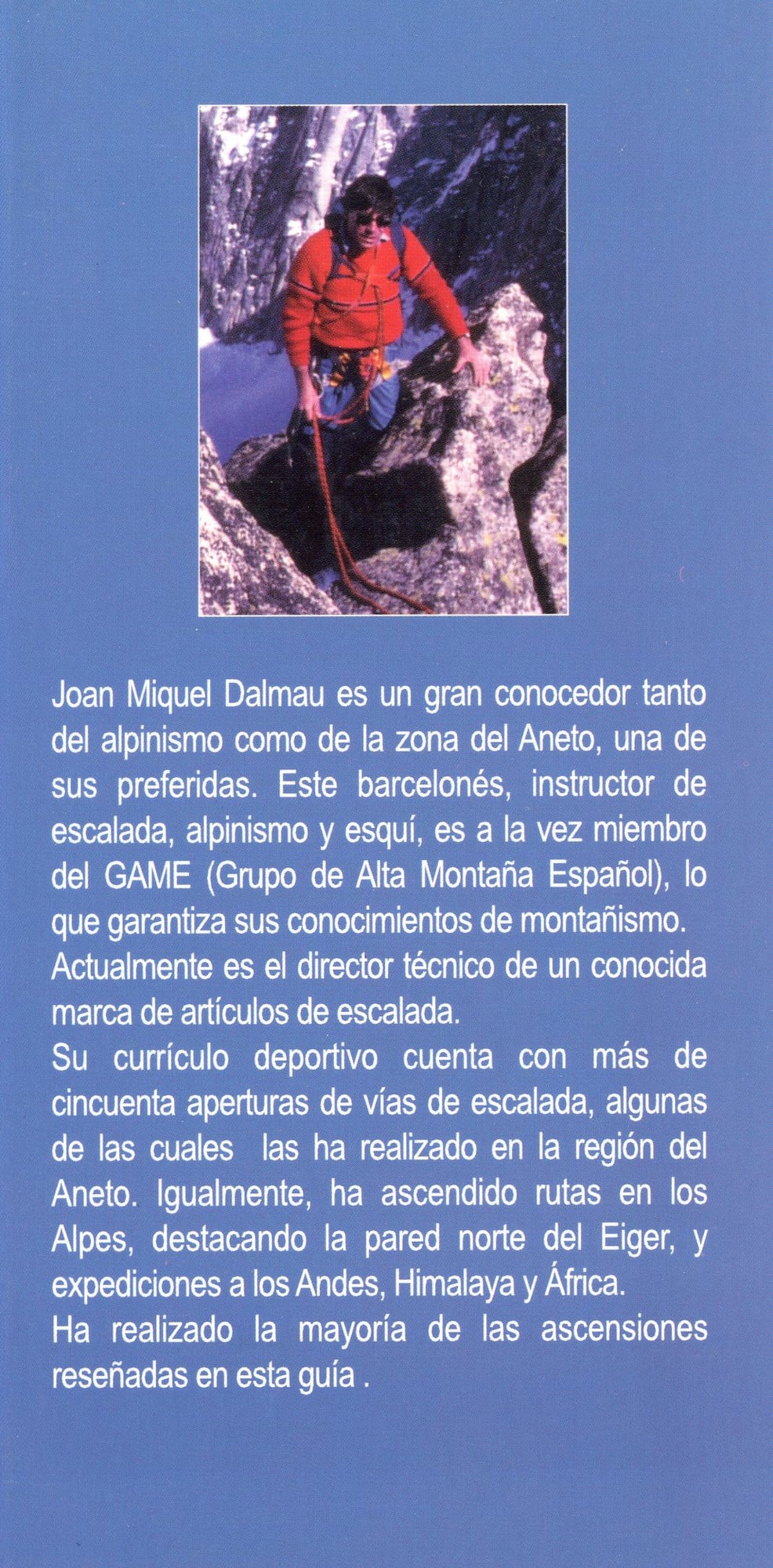 Joan Miquel Dalmau es un gran conocedor tanto del alpinismo como de la zona del Aneto, una de sus preferidas. Este barcelonés, instructor de escalada, alpinismo y esquí, es a la vez miembro del GAME (Grupo de Alta Montaña Español), lo que garantiza sus conocimientos de montañismo.
Actualmente es el director técnico de un conocida marca de artículos de escalada.
Su currículo deportivo cuenta con más de cincuenta aperturas de vías de escalada, algunas de las cuales las ha realizado en la región del Aneto. Igualmente, ha ascendido rutas en los Alpes, destacando la pared norte del Eiger, y expediciones a los Andes, Himalaya y África.
Ha realizado la mayoría de las ascensiones reseñadas en esta guía .